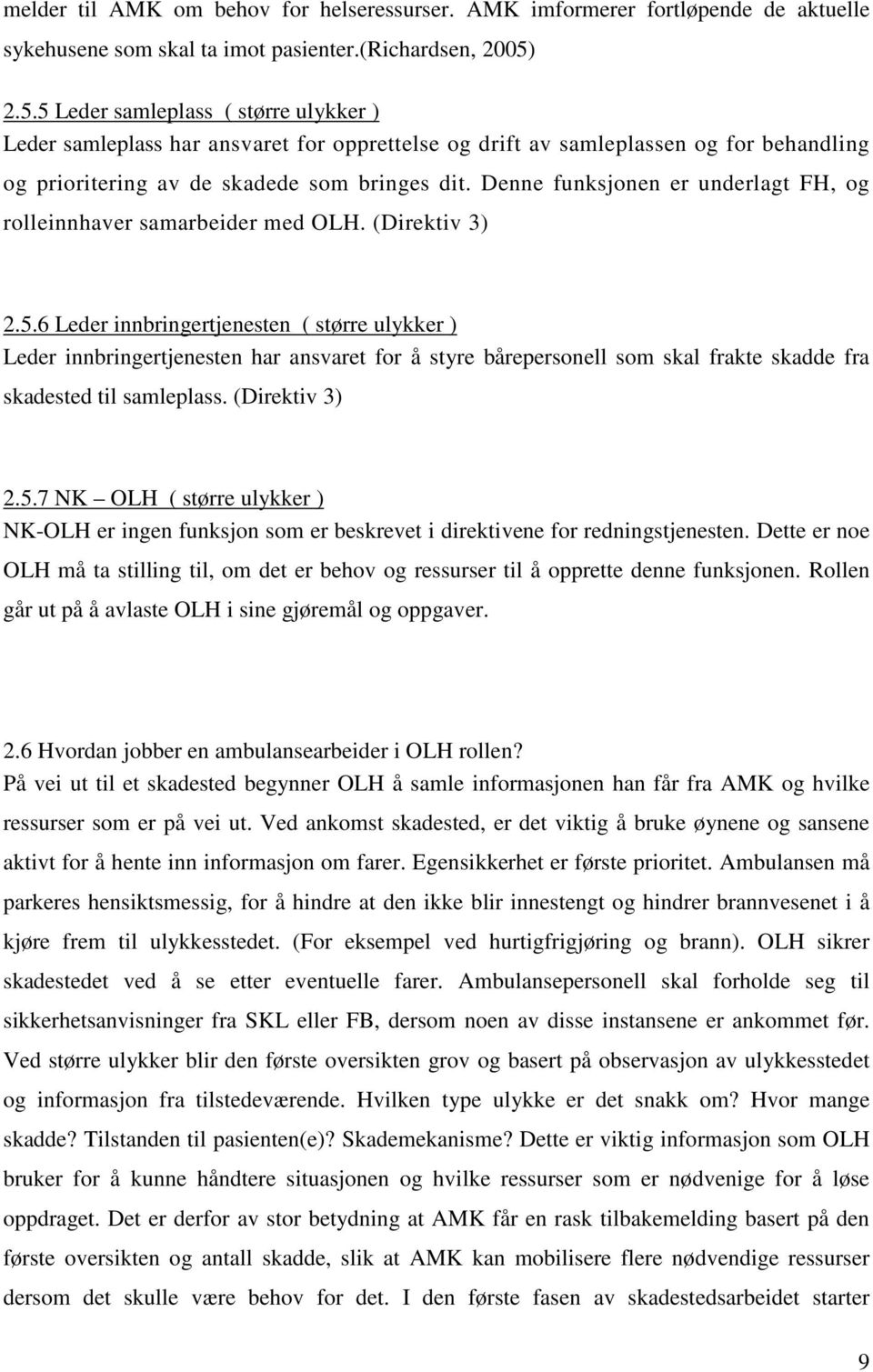 melder til AMK om behov for helseressurser. AMK imformerer fortløpende de aktuelle sykehusene som skal ta imot pasienter.(Richardsen, 2005)

2.5.5 Leder samleplass ( større ulykker )
Leder samleplass har ansvaret for opprettelse og drift av samleplassen og for behandling og prioritering av de skadede som bringes dit. Denne funksjonen er underlagt FH, og rolleinnhaver samarbeider med OLH. (Direktiv 3)

2.5.6 Leder innbringertjenesten ( større ulykker )
Leder innbringertjenesten har ansvaret for å styre bårepersonell som skal frakte skadde fra skadested til samleplass. (Direktiv 3)

2.5.7 NK – OLH ( større ulykker )
NK-OLH er ingen funksjon som er beskrevet i direktivene for redningstjenesten. Dette er noe OLH må ta stilling til, om det er behov og ressurser til å opprette denne funksjonen. Rollen går ut på å avlaste OLH i sine gjøremål og oppgaver.

2.6 Hvordan jobber en ambulansearbeider i OLH rollen?
På vei ut til et skadested begynner OLH å samle informasjonen han får fra AMK og hvilke ressurser som er på vei ut. Ved ankomst skadested, er det viktig å bruke øynene og sansene aktivt for å hente inn informasjon om farer. Egensikkerhet er første prioritet. Ambulansen må parkeres hensiktsmessig, for å hindre at den ikke blir innestengt og hindrer brannvesenet i å kjøre frem til ulykkesstedet. (For eksempel ved hurtigfrigjøring og brann). OLH sikrer skadestedet ved å se etter eventuelle farer. Ambulansepersonell skal forholde seg til sikkerhetsanvisninger fra SKL eller FB, dersom noen av disse instansene er ankommet før. Ved større ulykker blir den første oversikten grov og basert på observasjon av ulykkesstedet og informasjon fra tilstedeværende. Hvilken type ulykke er det snakk om? Hvor mange skadde? Tilstanden til pasienten(e)? Skademekanisme? Dette er viktig informasjon som OLH bruker for å kunne håndtere situasjonen og hvilke ressurser som er nødvenige for å løse oppdraget. Det er derfor av stor betydning at AMK får en rask tilbakemelding basert på den første oversikten og antall skadde, slik at AMK kan mobilisere flere nødvendige ressurser dersom det skulle være behov for det. I den første fasen av skadestedsarbeidet starter

9